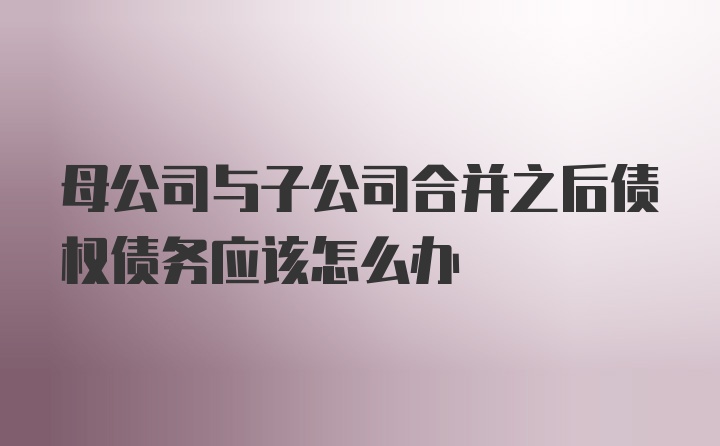 母公司与子公司合并之后债权债务应该怎么办